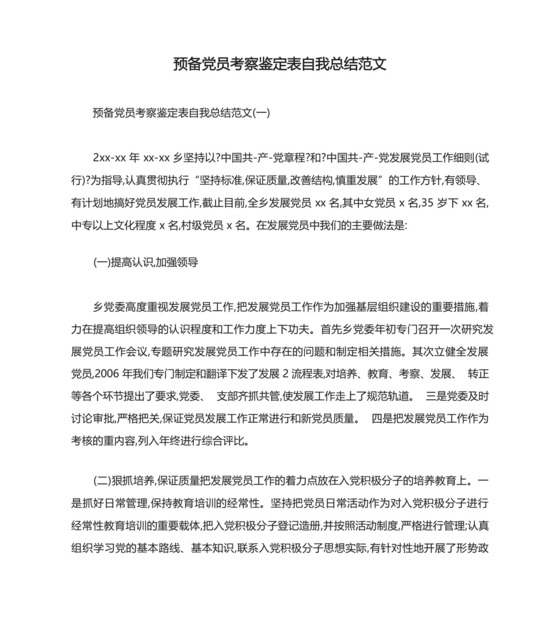 预备党员考察鉴定表自我总结范文

预备党员考察鉴定表自我总结范文(一)

2xx-xx 年 xx-xx 乡坚持以?中国共-产-党章程?和?中国共-产-党发展党员工作细则(试行)?为指导,认真贯彻执行“坚持标准,保证质量,改善结构,慎重发展”的工作方针,有领导、有计划地搞好党员发展工作,截止目前,全乡发展党员 xx 名,其中女党员 x 名,35 岁下 xx 名,中专以上文化程度 x 名,村级党员 x 名。在发展党员中我们的主要做法是:

(一)提高认识,加强领导

乡党委高度重视发展党员工作,把发展党员工作作为加强基层组织建设的重要措施,着力在提高组织领导的认识程度和工作力度上下功夫。首先乡党委年初专门召开一次研究发展党员工作会议,专题研究发展党员工作中存在的问题和制定相关措施。其次立健全发展党员,2006 年我们专门制定和翻译下发了发展 2 流程表,对培养、教育、考察、发展、 转正等各个环节提出了要求,党委、 支部齐抓共管,使发展工作走上了规范轨道。 三是党委及时讨论审批,严格把关,保证党员发展工作正常进行和新党员质量。 四是把发展党员工作作为考核的重内容,列入年终进行综合评比。

(二)狠抓培养,保证质量把发展党员工作的着力点放在入党积极分子的培养教育上。一是抓好日常管理,保持教育培训的经常性。坚持把党员日常活动作为对入党积极分子进行经常性教育培训的重要载体,把入党积极分子登记造册,并按照活动制度,严格进行管理;认真组织学习党的基本路线、基本知识,联系入党积极分子思想实际,有针对性地开展了形势政